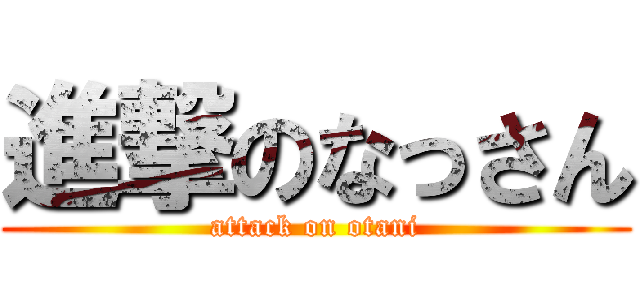 進撃のなっさん
attack on otani